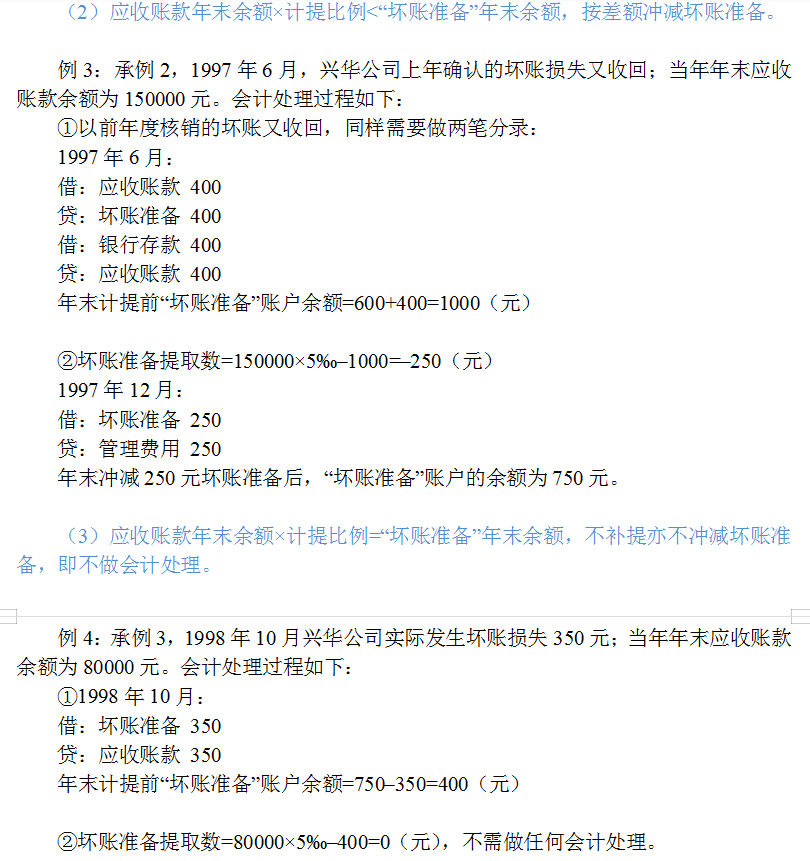 （2）应收账款年末余额×计提比例<“坏账准备”年末余额，按差额冲减坏账准备。

例 3：承例 2，1997 年 6 月，兴华公司上年确认的坏账损失又收回；当年年末应收账款余额为 150000 元。会计处理过程如下：

①以前年度核销的坏账又收回，同样需要做两笔分录：

1997 年 6 月：

借：应收账款 400

贷：坏账准备 400

借：银行存款 400

贷：应收账款 400

年末计提前“坏账准备”账户余额=600+400=1000（元）

②坏账准备提取数=150000×5‰–1000=–250（元）

1997 年 12 月：

借：坏账准备 250

贷：管理费用 250

年末冲减 250 元坏账准备后，“坏账准备”账户的余额为 750 元。

（3）应收账款年末余额×计提比例=“坏账准备”年末余额，不补提亦不冲减坏账准备，即不做会计处理。

例 4：承例 3，1998 年 10 月兴华公司实际发生坏账损失 350 元；当年年末应收账款余额为 80000 元。会计处理过程如下：

①1998 年 10 月：

借：坏账准备 350

贷：应收账款 350

年末计提前“坏账准备”账户余额=750–350=400（元）

②坏账准备提取数=80000×5‰–400=0（元），不需做任何会计处理。